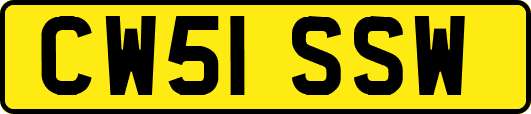 CW51 SSW